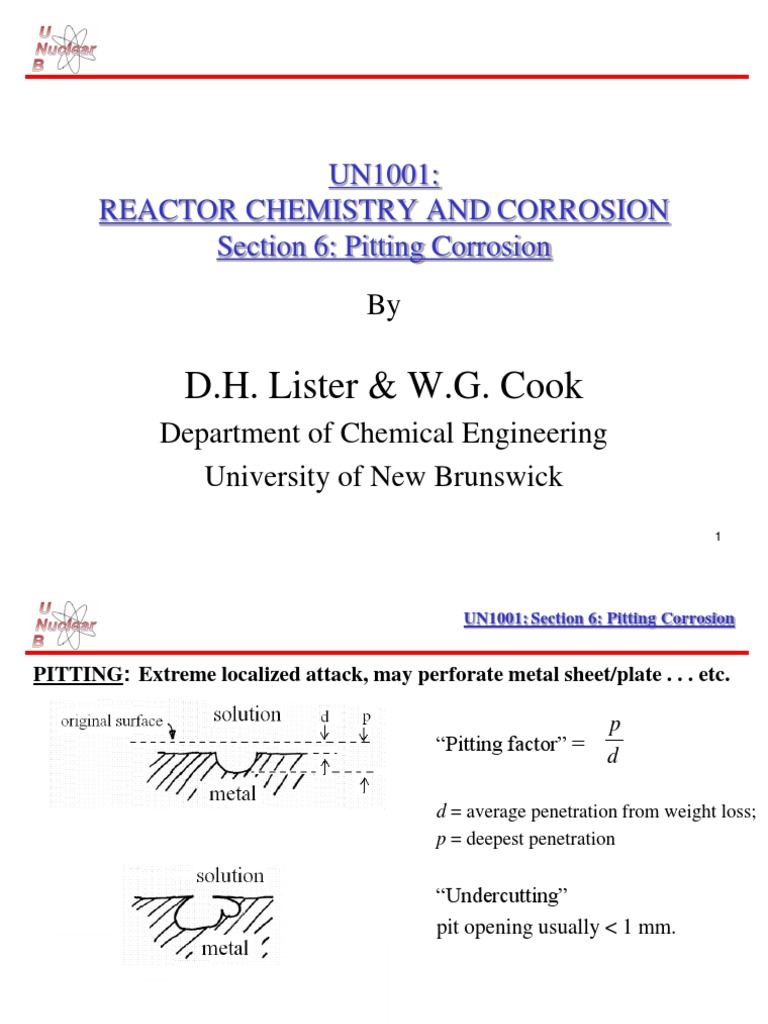 U Nuclear B

UN1001:
REACTOR CHEMISTRY AND CORROSION
Section 6: Pitting Corrosion

By

D.H. Lister & W.G. Cook

Department of Chemical Engineering
University of New Brunswick

1

U Nuclear B

UN1001: Section 6: Pitting Corrosion

PITTING: Extreme localized attack, may perforate metal sheet/plate . . . etc.

original surface
solution
d
p
metal

"Pitting factor" = $\frac{p}{d}$

$d$ = average penetration from weight loss;
$p$ = deepest penetration

solution
metal

"Undercutting"
pit opening usually < 1 mm.